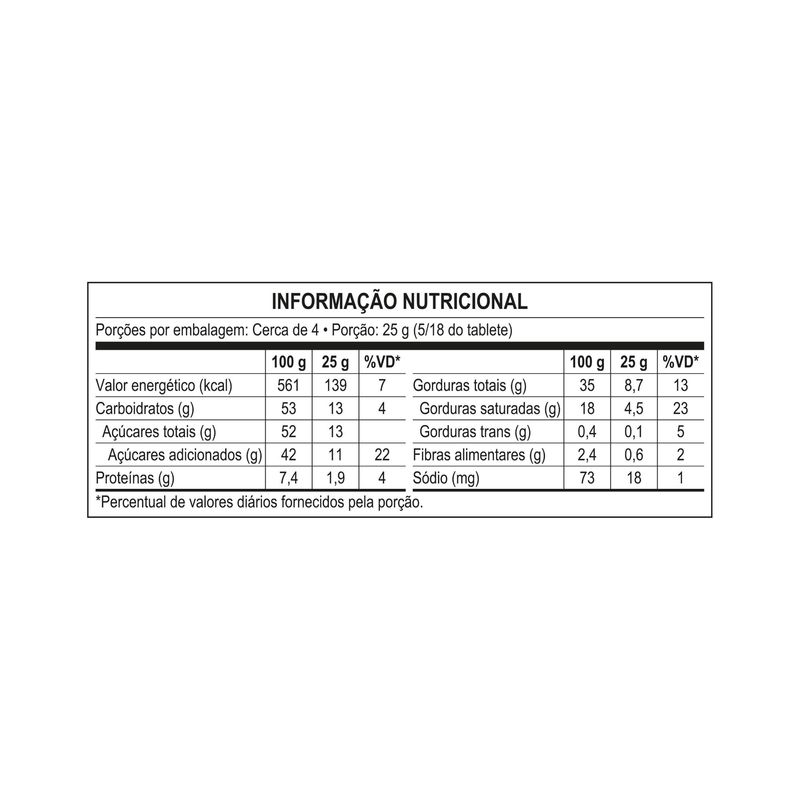 INFORMAÇÃO NUTRICIONAL

Porções por embalagem: Cerca de 4 • Porção: 25 g (5/18 do tablete)

| | 100 g | 25 g | %VD* |
|---|---|---|---|
| Valor energético (kcal) | 561 | 139 | 7 |
| Carboidratos (g) | 53 | 13 | 4 |
| Açúcares totais (g) | 52 | 13 | |
| Açúcares adicionados (g) | 42 | 11 | 22 |
| Proteínas (g) | 7,4 | 1,9 | 4 |

| | 100 g | 25 g | %VD* |
|---|---|---|---|
| Gorduras totais (g) | 35 | 8,7 | 13 |
| Gorduras saturadas (g) | 18 | 4,5 | 23 |
| Gorduras trans (g) | 0,4 | 0,1 | 5 |
| Fibras alimentares (g) | 2,4 | 0,6 | 2 |
| Sódio (mg) | 73 | 18 | 1 |

*Percentual de valores diários fornecidos pela porção.